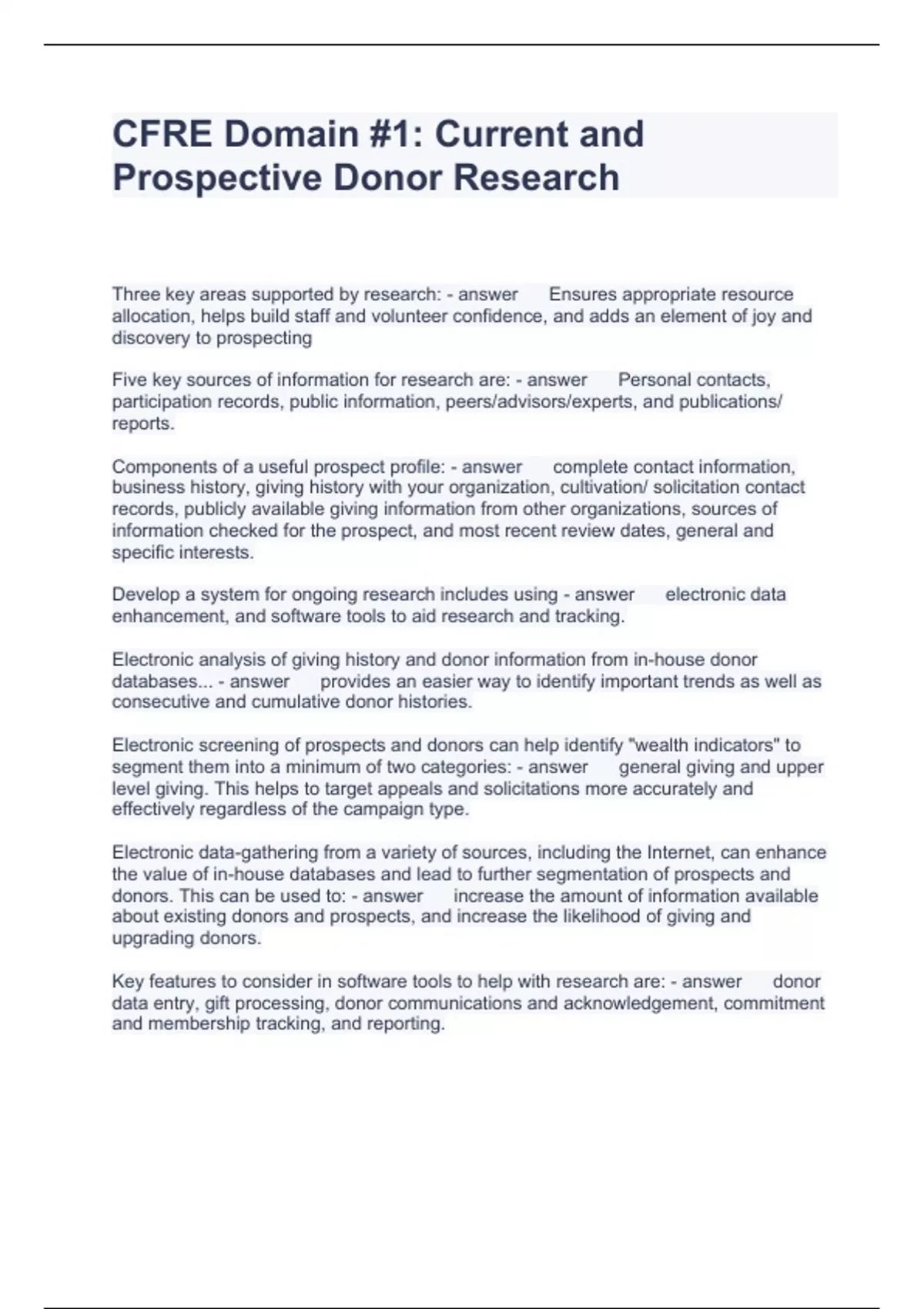 CFRE Domain #1: Current and Prospective Donor Research

Three key areas supported by research: - answer Ensures appropriate resource allocation, helps build staff and volunteer confidence, and adds an element of joy and discovery to prospecting

Five key sources of information for research are: - answer Personal contacts, participation records, public information, peers/advisors/experts, and publications/ reports.

Components of a useful prospect profile: - answer complete contact information, business history, giving history with your organization, cultivation/ solicitation contact records, publicly available giving information from other organizations, sources of information checked for the prospect, and most recent review dates, general and specific interests.

Develop a system for ongoing research includes using - answer electronic data enhancement, and software tools to aid research and tracking.

Electronic analysis of giving history and donor information from in-house donor databases... - answer provides an easier way to identify important trends as well as consecutive and cumulative donor histories.

Electronic screening of prospects and donors can help identify "wealth indicators" to segment them into a minimum of two categories: - answer general giving and upper level giving. This helps to target appeals and solicitations more accurately and effectively regardless of the campaign type.

Electronic data-gathering from a variety of sources, including the Internet, can enhance the value of in-house databases and lead to further segmentation of prospects and donors. This can be used to: - answer increase the amount of information available about existing donors and prospects, and increase the likelihood of giving and upgrading donors.

Key features to consider in software tools to help with research are: - answer donor data entry, gift processing, donor communications and acknowledgement, commitment and membership tracking, and reporting.